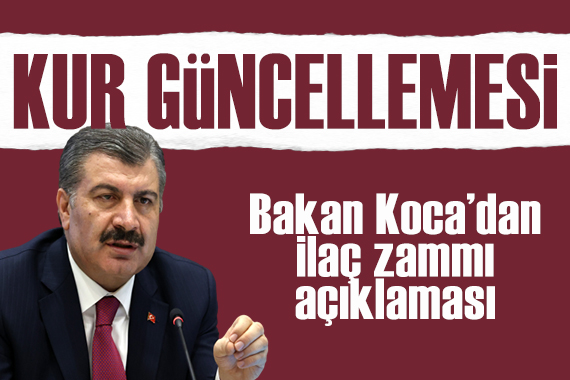 KUR GÜNCELLEMESİ

Bakan Koca'dan ilaç zammı açıklaması